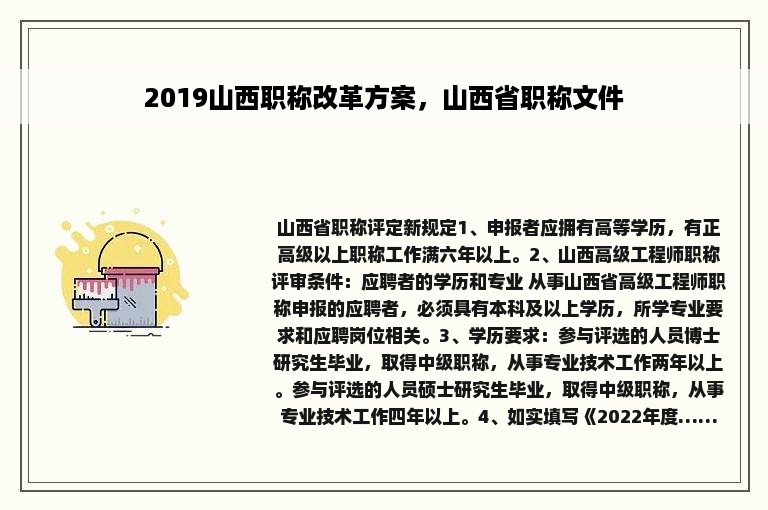 2019山西职称改革方案，山西省职称文件

山西省职称评定新规定1、申报者应拥有高等学历，有正高级以上职称工作满六年以上。2、山西高级工程师职称评审条件：应聘者的学历和专业 从事山西省高级工程师职称申报的应聘者，必须具有本科及以上学历，所学专业要求和应聘岗位相关。3、学历要求：参与评选的人员博士研究生毕业，取得中级职称，从事专业技术工作两年以上。参与评选的人员硕士研究生毕业，取得中级职称，从事专业技术工作四年以上。4、如实填写《2022年度......